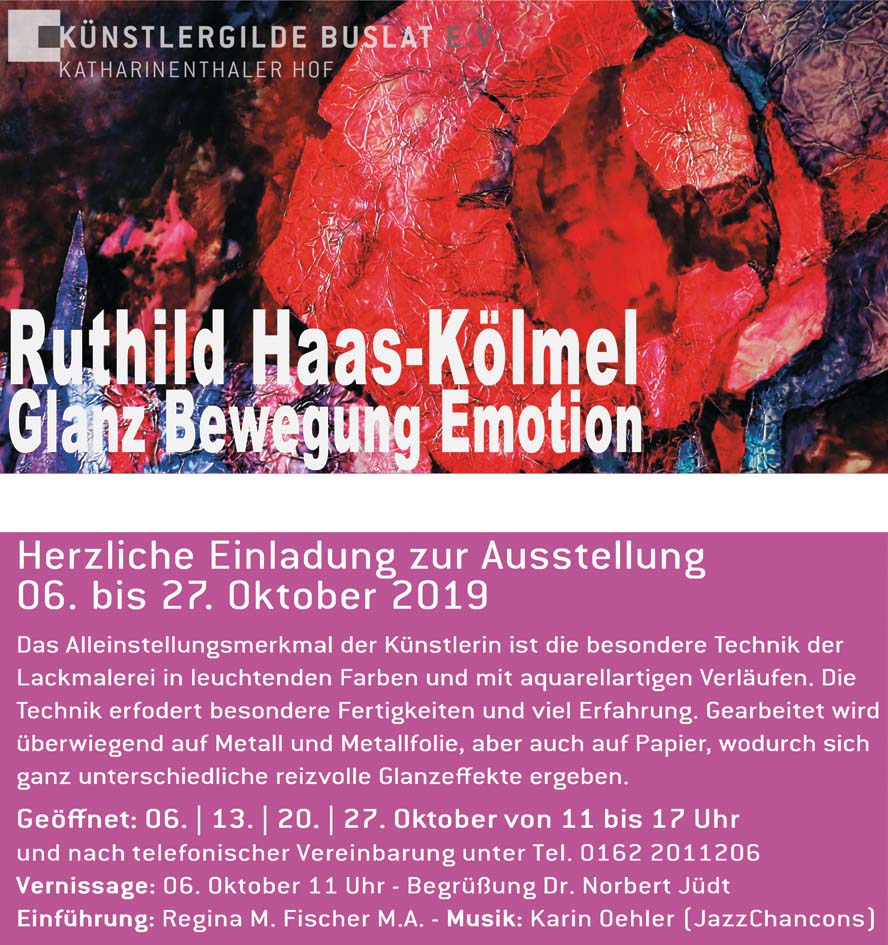 KÜNSTLERGILDE BUSLAT E.V.
KATHARINENTHALER HOF

Ruthild Haas-Kölmel
Glanz Bewegung Emotion

Herzliche Einladung zur Ausstellung
06. bis 27. Oktober 2019

Das Alleinstellungsmerkmal der Künstlerin ist die besondere Technik der Lackmalerei in leuchtenden Farben und mit aquarellartigen Verläufen. Die Technik erfodert besondere Fertigkeiten und viel Erfahrung. Gearbeitet wird überwiegend auf Metall und Metallfolie, aber auch auf Papier, wodurch sich ganz unterschiedliche reizvolle Glanzeffekte ergeben.

Geöffnet: 06. | 13. | 20. | 27. Oktober von 11 bis 17 Uhr
und nach telefonischer Vereinbarung unter Tel. 0162 2011206
Vernissage: 06. Oktober 11 Uhr - Begrüßung Dr. Norbert Jüdt
Einführung: Regina M. Fischer M.A. - Musik: Karin Oehler (JazzChancons)